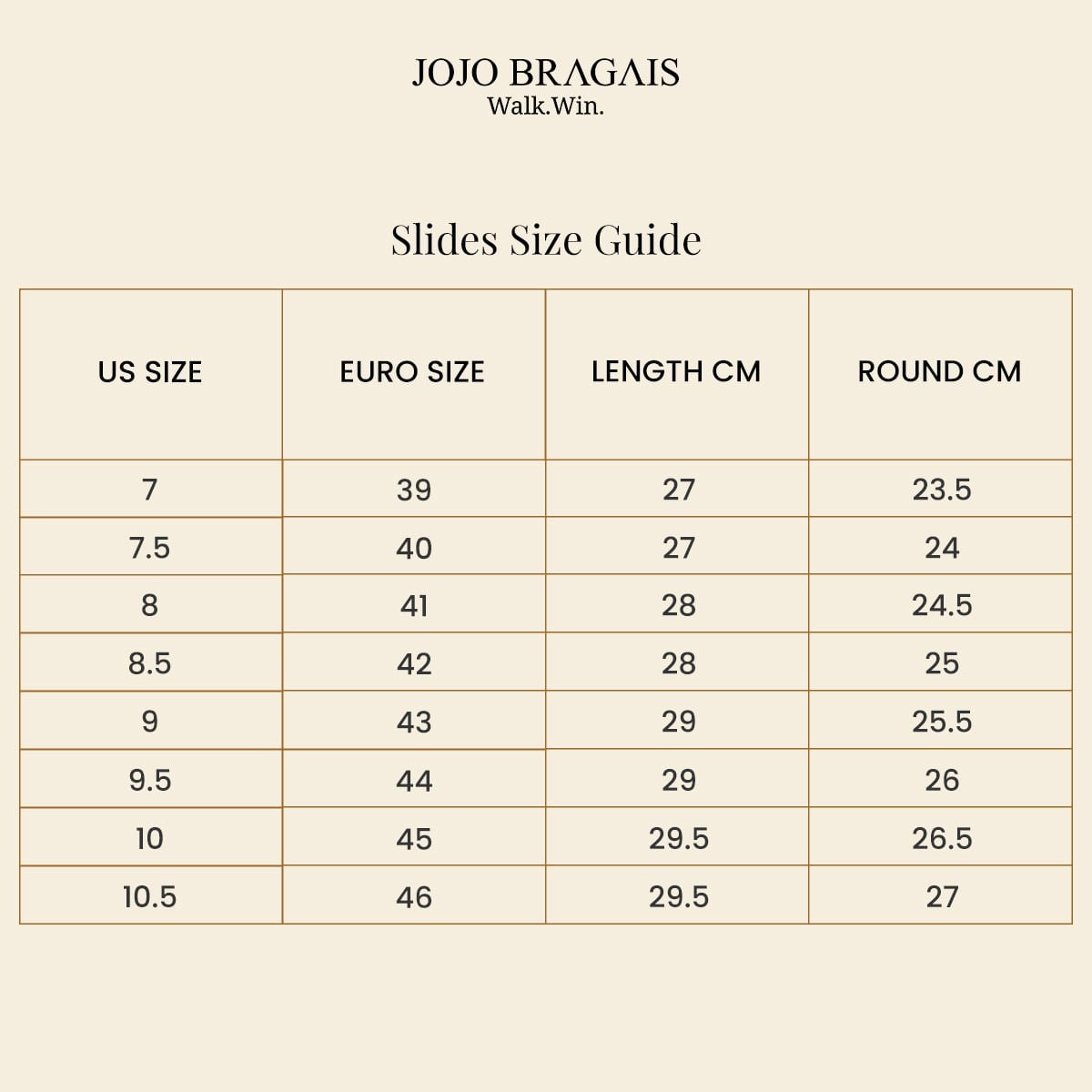 JOJO BRAGAIS
Walk.Win.

Slides Size Guide

| US SIZE | EURO SIZE | LENGTH CM | ROUND CM |
|---|---|---|---|
| 7 | 39 | 27 | 23.5 |
| 7.5 | 40 | 27 | 24 |
| 8 | 41 | 28 | 24.5 |
| 8.5 | 42 | 28 | 25 |
| 9 | 43 | 29 | 25.5 |
| 9.5 | 44 | 29 | 26 |
| 10 | 45 | 29.5 | 26.5 |
| 10.5 | 46 | 29.5 | 27 |